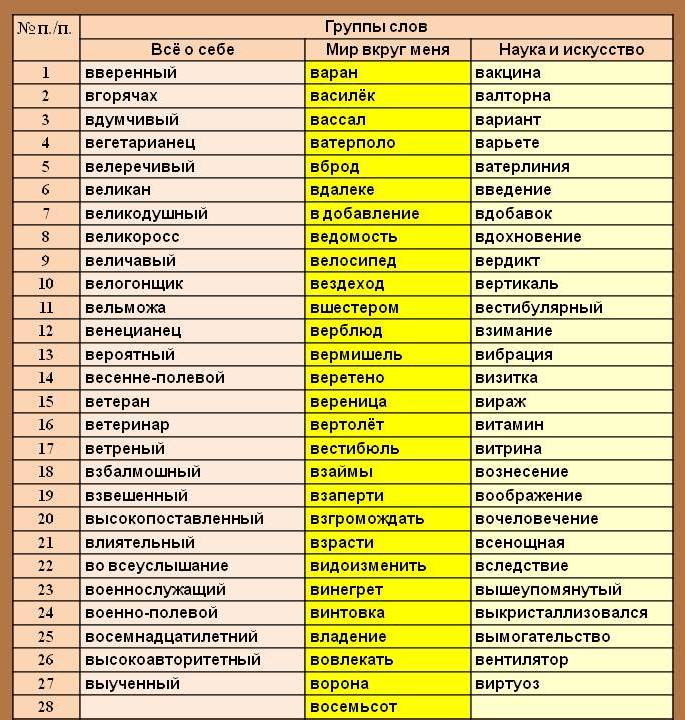 | №п./п. | Группы слов | | |
|---|---|---|---|
| | Всё о себе | Мир вкруг меня | Наука и искусство |
| 1 | вверенный | варан | вакцина |
| 2 | вгорячах | василёк | валторна |
| 3 | вдумчивый | вассал | вариант |
| 4 | вегетарианец | ватерполо | варьете |
| 5 | велеречивый | вброд | ватерлиния |
| 6 | великан | вдалеке | введение |
| 7 | великодушный | в добавление | вдобавок |
| 8 | великоросс | ведомость | вдохновение |
| 9 | величавый | велосипед | вердикт |
| 10 | велогонщик | вездеход | вертикаль |
| 11 | вельможа | вшестером | вестибулярный |
| 12 | венецианец | верблюд | взимание |
| 13 | вероятный | вермишель | вибрация |
| 14 | весенне-полевой | веретено | визитка |
| 15 | ветеран | вереница | вираж |
| 16 | ветеринар | вертолёт | витамин |
| 17 | ветреный | вестибюль | витрина |
| 18 | взбалмошный | взаймы | вознесение |
| 19 | взвешенный | взаперти | воображение |
| 20 | высокопоставленный | взгромождать | вочеловечение |
| 21 | влиятельный | взрасти | всенощная |
| 22 | во всеуслышание | видоизменить | вследствие |
| 23 | военнослужащий | винегрет | вышеупомянутый |
| 24 | военно-полевой | винтовка | выкристаллизовался |
| 25 | восемнадцатилетний | владение | вымогательство |
| 26 | высокоавторитетный | вовлекать | вентилятор |
| 27 | выученный | ворона | виртуоз |
| 28 | | восемьсот | |